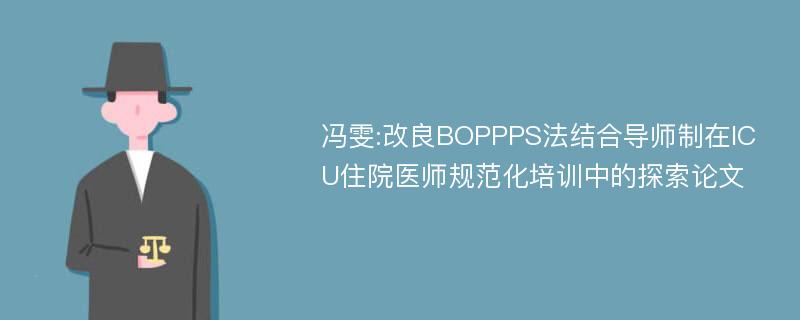 冯雯:改良BOPPPS法结合导师制在ICU住院医师规范化培训中的探索论文